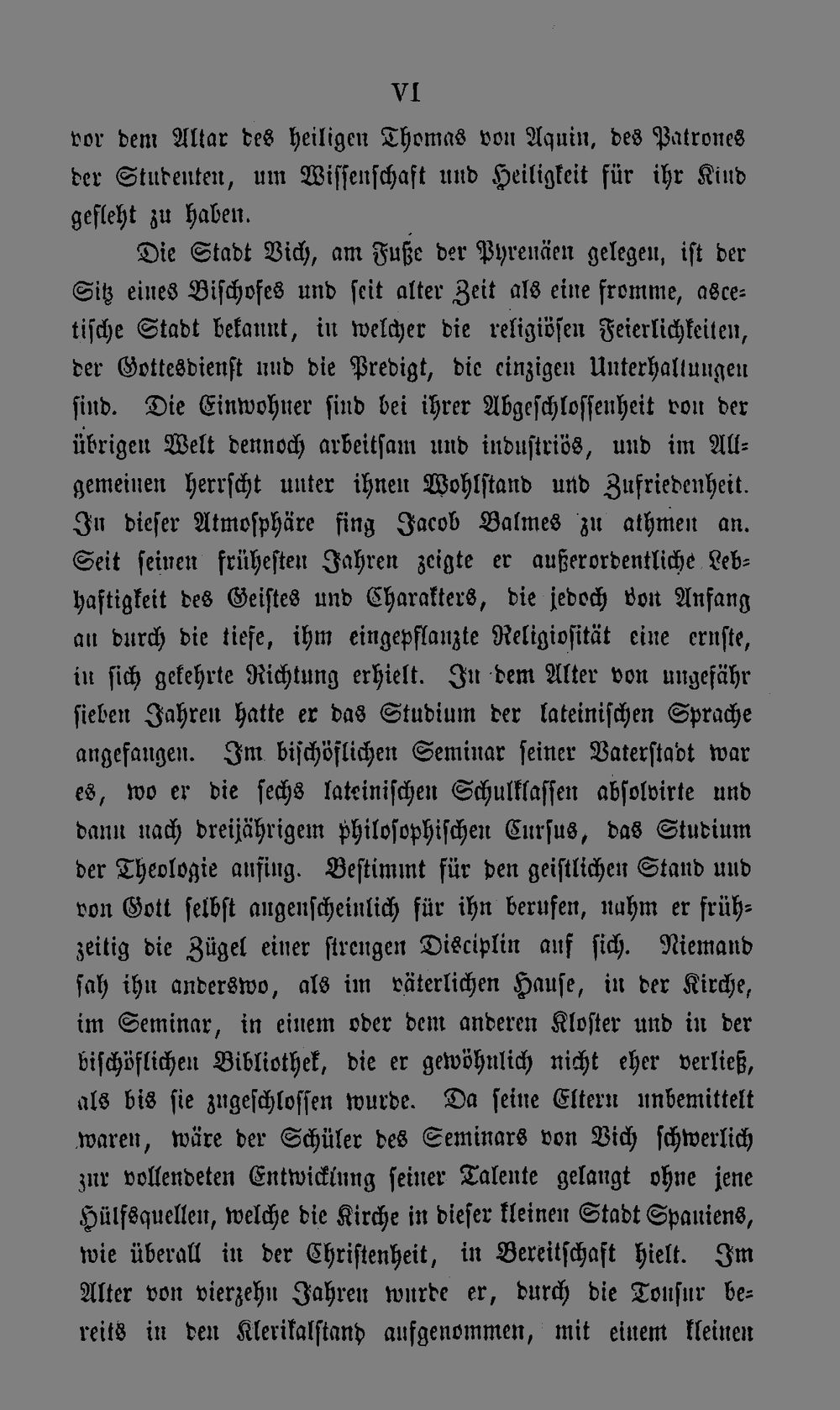 VI

vor dem Altar des heiligen Thomas von Aquin, des Patrones der Studenten, um Wissenschaft und Heiligkeit für ihr Kind gefleht zu haben.

Die Stadt Vich, am Fuße der Pyrenäen gelegen, ist der Sitz eines Bischofes und seit alter Zeit als eine fromme, ascetische Stadt bekannt, in welcher die religiösen Feierlichkeiten, der Gottesdienst und die Predigt, die einzigen Unterhaltungen sind. Die Einwohner sind bei ihrer Abgeschlossenheit von der übrigen Welt dennoch arbeitsam und industriös, und im Allgemeinen herrscht unter ihnen Wohlstand und Zufriedenheit. In dieser Atmosphäre fing Jacob Balmes zu athmen an. Seit seinen frühesten Jahren zeigte er außerordentliche Lebhaftigkeit des Geistes und Charakters, die jedoch von Anfang an durch die tiefe, ihm eingepflanzte Religiosität eine ernste, in sich gekehrte Richtung erhielt. In dem Alter von ungefähr sieben Jahren hatte er das Studium der lateinischen Sprache angefangen. Im bischöflichen Seminar seiner Vaterstadt war es, wo er die sechs lateinischen Schulklassen absolvirte und dann nach dreijährigem philosophischen Cursus, das Studium der Theologie anfing. Bestimmt für den geistlichen Stand und von Gott selbst augenscheinlich für ihn berufen, nahm er frühzeitig die Zügel einer strengen Disciplin auf sich. Niemand sah ihn anderswo, als im väterlichen Hause, in der Kirche, im Seminar, in einem oder dem anderen Kloster und in der bischöflichen Bibliothek, die er gewöhnlich nicht eher verließ, als bis sie zugeschlossen wurde. Da seine Eltern unbemittelt waren, wäre der Schüler des Seminars von Vich schwerlich zur vollendeten Entwicklung seiner Talente gelangt ohne jene Hülfsquellen, welche die Kirche in dieser kleinen Stadt Spaniens, wie überall in der Christenheit, in Bereitschaft hielt. Im Alter von vierzehn Jahren wurde er, durch die Tonsur bereits in den Klerikalstand aufgenommen, mit einem kleinen